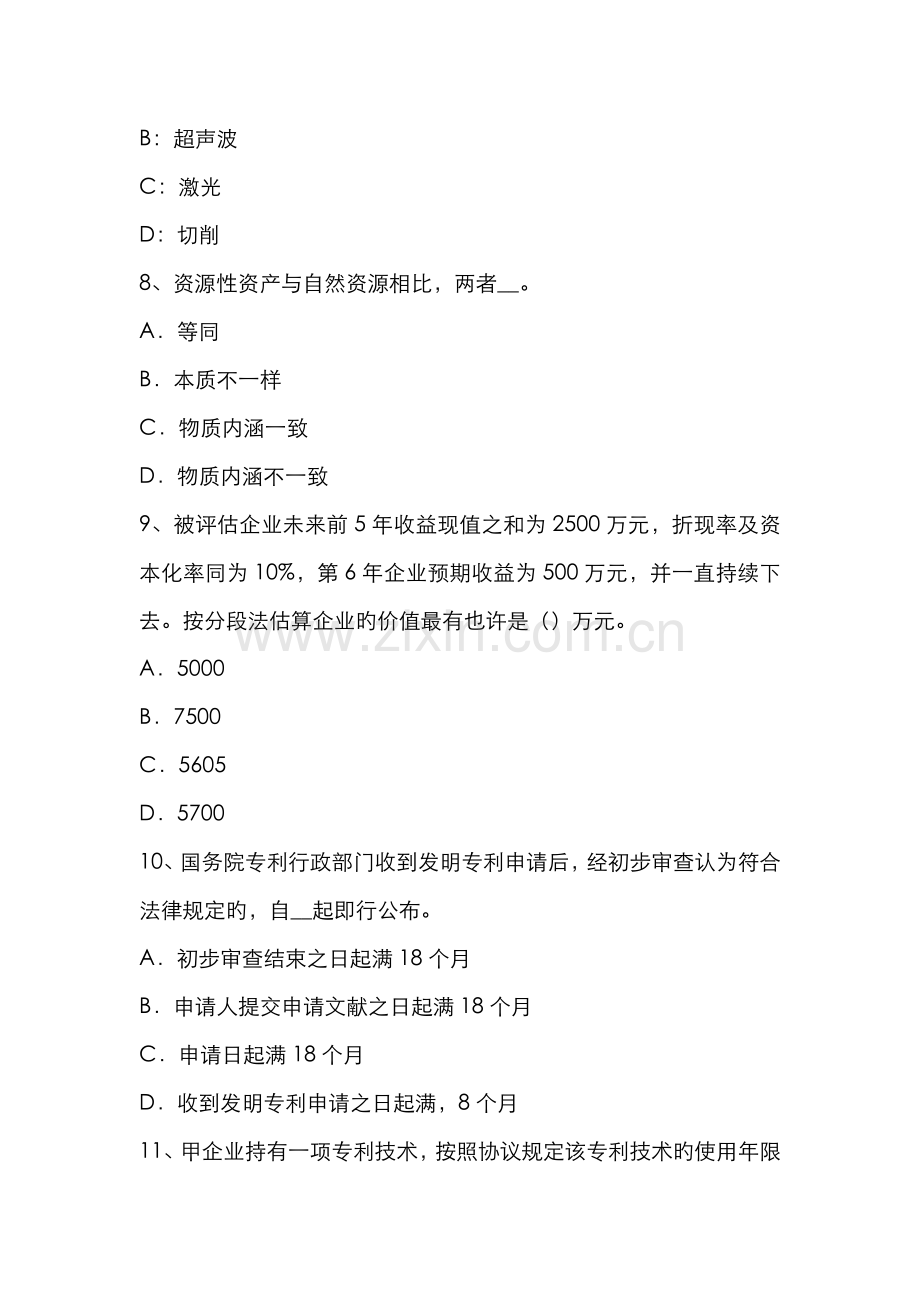 B：超声波

C：激光

D：切削

8、资源性资产与自然资源相比，两者__。

A．等同

B．本质不一样

C．物质内涵一致

D．物质内涵不一致

9、被评估企业未来前 5 年收益现值之和为 2500 万元，折现率及资本化率同为 10%，第 6 年企业预期收益为 500 万元，并一直持续下去。按分段法估算企业的价值最有也许是（）万元。

www.zixin.com.cn

A．5000

B．7500

C．5605

D．5700

10、国务院专利行政部门收到发明专利申请后，经初步审查认为符合法律规定的，自__起即行公布。

A．初步审查结束之日起满 18 个月

B．申请人提交申请文献之日起满 18 个月

C．申请日起满 18 个月

D．收到发明专利申请之日起满，8 个月

11、甲企业持有一项专利技术，按照协议规定该专利技术的使用年限